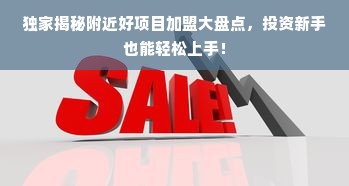 独家揭秘附近好项目加盟大盘点，投资新手也能轻松上手！

SALE!